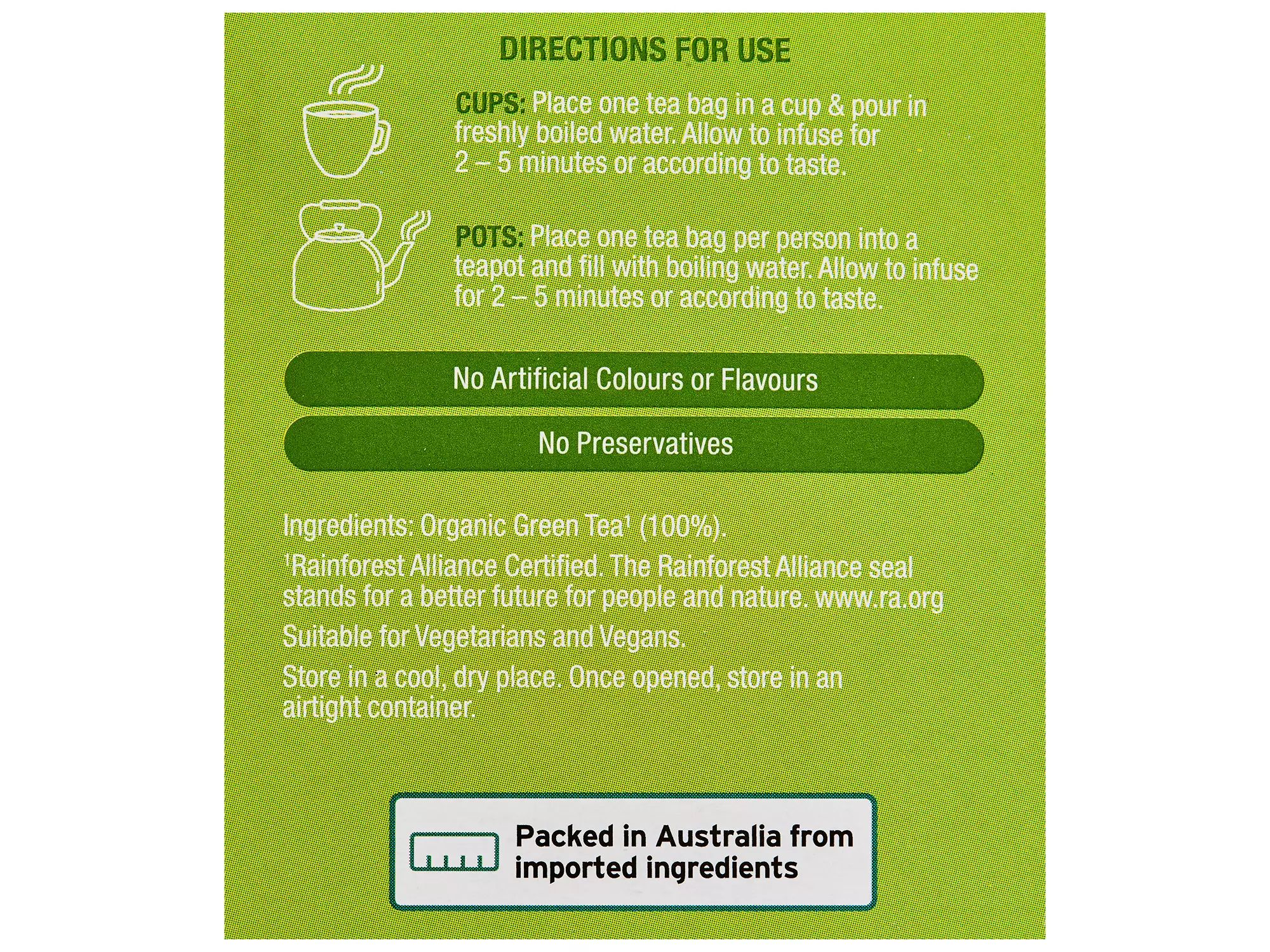 DIRECTIONS FOR USE

CUPS: Place one tea bag in a cup & pour in freshly boiled water. Allow to infuse for 2 – 5 minutes or according to taste.

POTS: Place one tea bag per person into a teapot and fill with boiling water. Allow to infuse for 2 – 5 minutes or according to taste.

No Artificial Colours or Flavours

No Preservatives

Ingredients: Organic Green Tea$^{1}$ (100%).

$^{1}$Rainforest Alliance Certified. The Rainforest Alliance seal stands for a better future for people and nature. www.ra.org

Suitable for Vegetarians and Vegans.

Store in a cool, dry place. Once opened, store in an airtight container.

Packed in Australia from imported ingredients